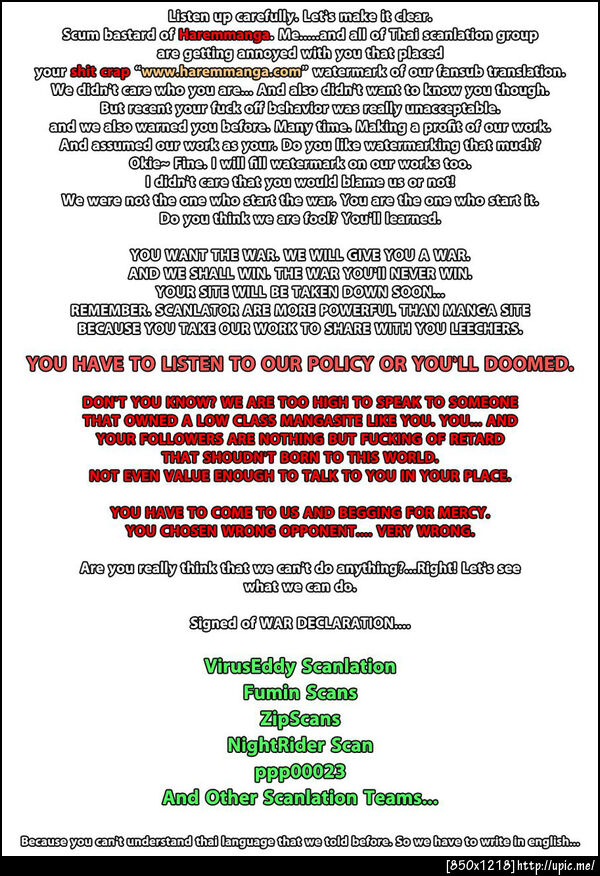 Listen up carefully. Let's make it clear.
Scum bastard of Haremmanga. Me.....and all of Thai scanlation group are getting annoyed with you that placed your shit crap "www.haremmanga.com" watermark of our fansub translation.
We didn't care who you are... And also didn't want to know you though.
But recent your fuck off behavior was really unacceptable.
and we also warned you before. Many time. Making a profit of our work.
And assumed our work as your. Do you like watermarking that much?
Okie~ Fine. I will fill watermark on our works too.
I didn't care that you would blame us or not!
We were not the one who start the war. You are the one who start it.
Do you think we are fool? You'll learned.

YOU WANT THE WAR. WE WILL GIVE YOU A WAR.
AND WE SHALL WIN. THE WAR YOU'll NEVER WIN.
YOUR SITE WILL BE TAKEN DOWN SOON...
REMEMBER. SCANLATOR ARE MORE POWERFUL THAN MANGA SITE
BECAUSE YOU TAKE OUR WORK TO SHARE WITH YOU LEECHERS.

YOU HAVE TO LISTEN TO OUR POLICY OR YOU'LL DOOMED.

DON'T YOU KNOW? WE ARE TOO HIGH TO SPEAK TO SOMEONE THAT OWNED A LOW CLASS MANGASITE LIKE YOU. YOU... AND YOUR FOLLOWERS ARE NOTHING BUT FUCKING OF RETARD THAT SHOUDN'T BORN TO THIS WORLD.
NOT EVEN VALUE ENOUGH TO TALK TO YOU IN YOUR PLACE.

YOU HAVE TO COME TO US AND BEGGING FOR MERCY.
YOU CHOSEN WRONG OPPONENT.... VERY WRONG.

Are you really think that we can't do anything?...Right! Let's see what we can do.

Signed of WAR DECLARATION....

VirusEddy Scanlation
Fumin Scans
ZipScans
NightRider Scan
ppp00023
And Other Scanlation Teams...

Because you can't understand thai language that we told before. So we have to write in english...

[850x1218] http://upic.me/